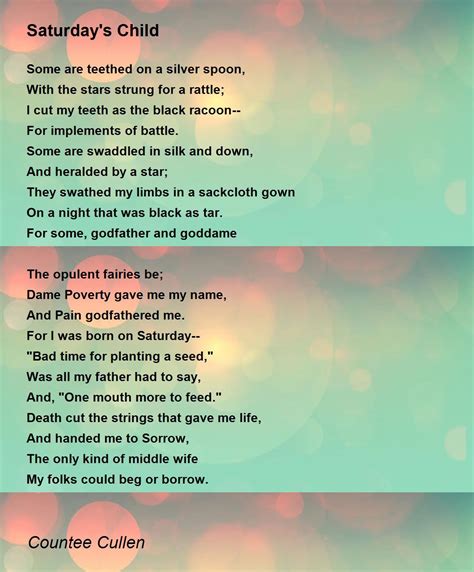 Saturday's Child

Some are teethed on a silver spoon,
With the stars strung for a rattle;
I cut my teeth as the black racoon--
For implements of battle.
Some are swaddled in silk and down,
And heralded by a star;
They swathed my limbs in a sackcloth gown
On a night that was black as tar.
For some, godfather and goddame

The opulent fairies be;
Dame Poverty gave me my name,
And Pain godfathered me.
For I was born on Saturday--
"Bad time for planting a seed,"
Was all my father had to say,
And, "One mouth more to feed."
Death cut the strings that gave me life,
And handed me to Sorrow,
The only kind of middle wife
My folks could beg or borrow.

Countee Cullen